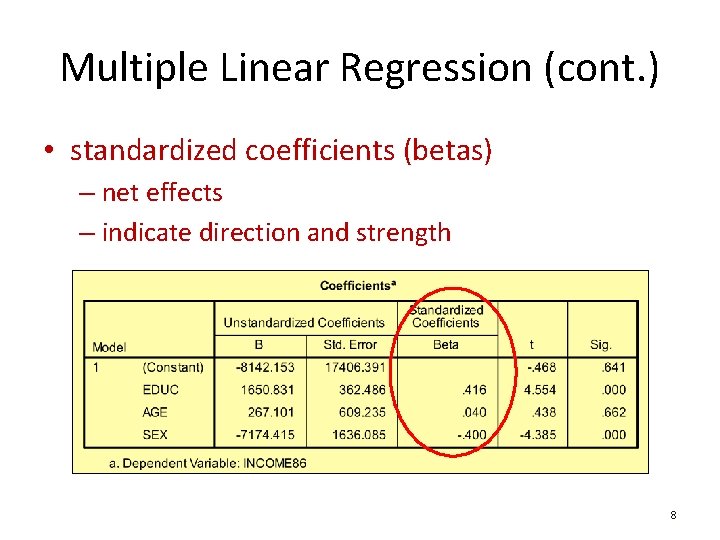 Multiple Linear Regression (cont.)

• standardized coefficients (betas)
– net effects
– indicate direction and strength

Coefficients$^a$

| Model | | Unstandardized Coefficients B | Unstandardized Coefficients Std. Error | Standardized Coefficients Beta | t | Sig. |
|---|---|---|---|---|---|---|
| 1 | (Constant) | -8142.153 | 17406.391 | | -.468 | .641 |
| | EDUC | 1650.831 | 362.486 | .416 | 4.554 | .000 |
| | AGE | 267.101 | 609.235 | .040 | .438 | .662 |
| | SEX | -7174.415 | 1636.085 | -.400 | -4.385 | .000 |

a. Dependent Variable: INCOME86

8